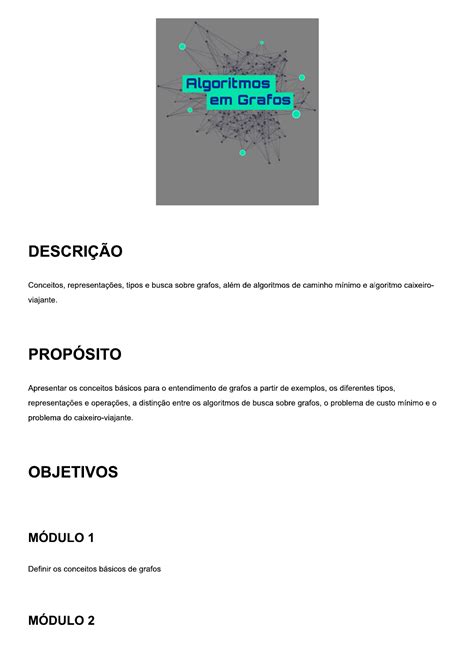 Algoritmos em Grafos

DESCRIÇÃO

Conceitos, representações, tipos e busca sobre grafos, além de algoritmos de caminho mínimo e algoritmo caixeiro-viajante.

PROPÓSITO

Apresentar os conceitos básicos para o entendimento de grafos a partir de exemplos, os diferentes tipos, representações e operações, a distinção entre os algoritmos de busca sobre grafos, o problema de custo mínimo e o problema do caixeiro-viajante.

OBJETIVOS

MÓDULO 1

Definir os conceitos básicos de grafos

MÓDULO 2